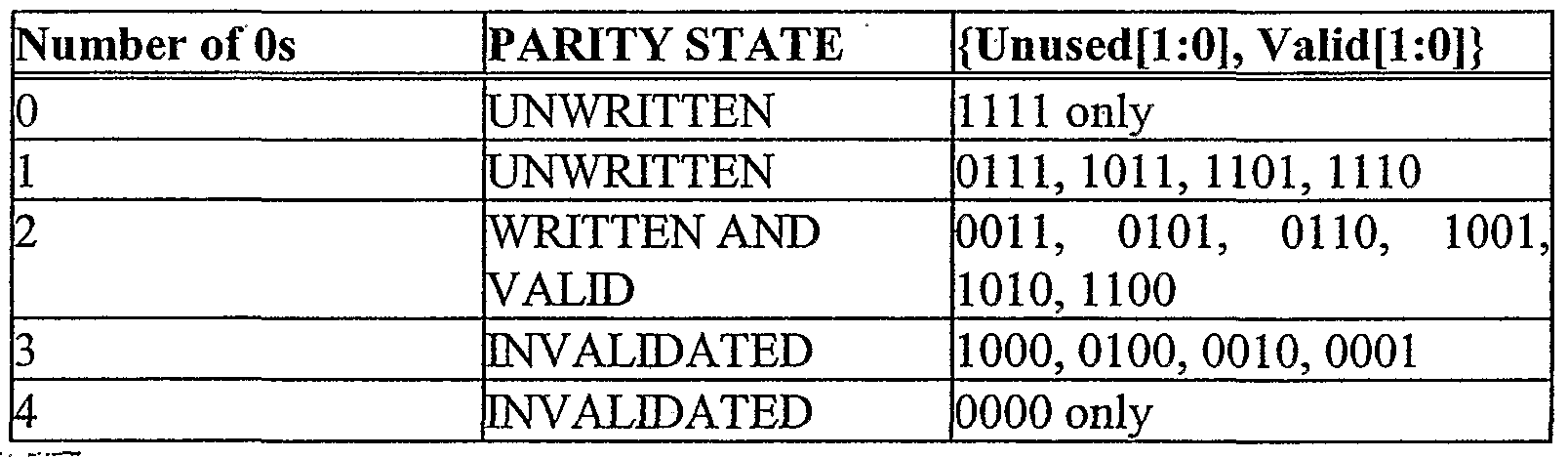 | Number of 0s | PARITY STATE | {Unused[1:0], Valid[1:0]} |
|---|---|---|
| 0 | UNWRITTEN | 1111 only |
| 1 | UNWRITTEN | 0111, 1011, 1101, 1110 |
| 2 | WRITTEN AND VALID | 0011, 0101, 0110, 1001, 1010, 1100 |
| 3 | INVALIDATED | 1000, 0100, 0010, 0001 |
| 4 | INVALIDATED | 0000 only |